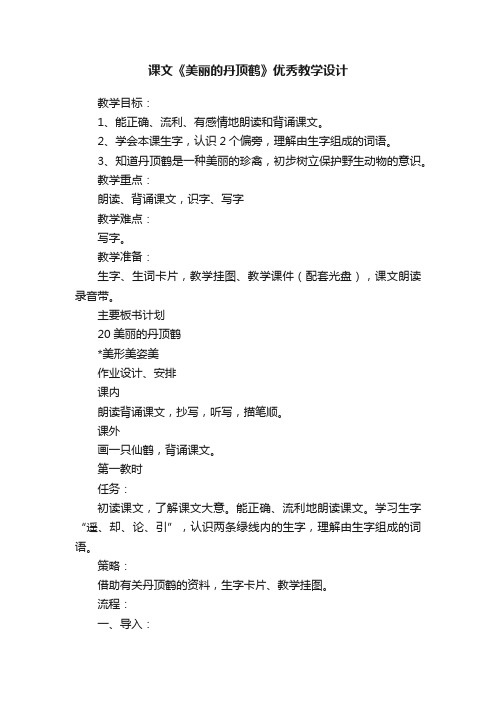 课文《美丽的丹顶鹤》优秀教学设计

教学目标：

1、能正确、流利、有感情地朗读和背诵课文。

2、学会本课生字，认识 2 个偏旁，理解由生字组成的词语。

3、知道丹顶鹤是一种美丽的珍禽，初步树立保护野生动物的意识。

教学重点：

朗读、背诵课文，识字、写字

教学难点：

写字。

教学准备：

生字、生词卡片，教学挂图、教学课件（配套光盘），课文朗读录音带。

主要板书计划

20 美丽的丹顶鹤

*美形美姿美

作业设计、安排

课内

朗读背诵课文，抄写，听写，描笔顺。

课外

画一只仙鹤，背诵课文。

第一教时

任务：

初读课文，了解课文大意。能正确、流利地朗读课文。学习生字“遥、却、论、引”，认识两条绿线内的生字，理解由生字组成的词语。

策略：

借助有关丹顶鹤的资料，生字卡片、教学挂图。

流程：

一、导入：